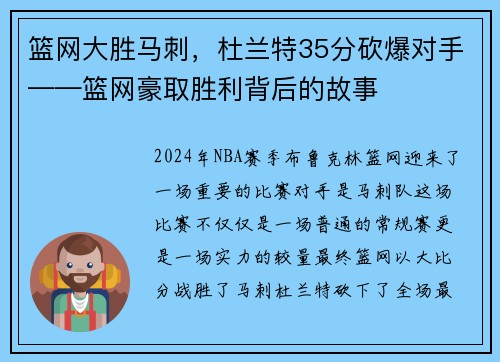 篮网大胜马刺，杜兰特35分砍爆对手——篮网豪取胜利背后的故事

2024年NBA赛季布鲁克林篮网迎来了一场重要的比赛对手是马刺队这场比赛不仅仅是一场普通的常规赛更是一场实力的较量最终篮网以大比分战胜了马刺杜兰特砍下了全场最